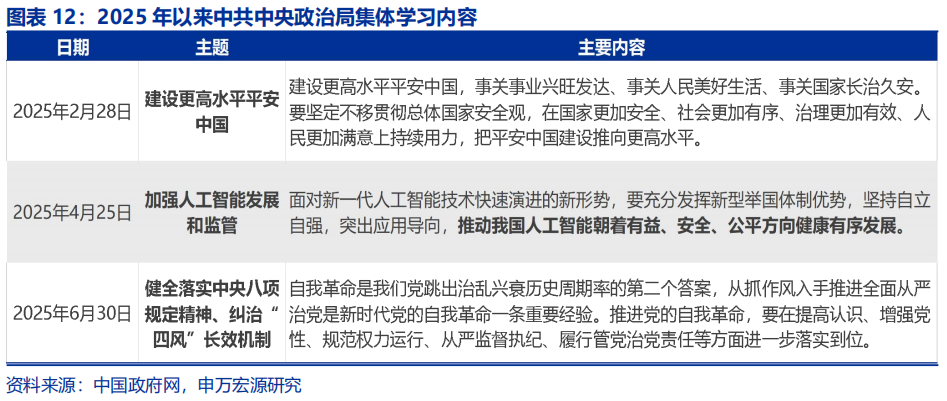 图表12：2025年以来中共中央政治局集体学习内容

| 日期 | 主题 | 主要内容 |
|---|---|---|
| 2025年2月28日 | 建设更高水平平安中国 | 建设更高水平平安中国，事关事业兴旺发达、事关人民美好生活、事关国家长治久安。要坚定不移贯彻总体国家安全观，在国家更加安全、社会更加有序、治理更加有效、人民更加满意上持续用力，把平安中国建设推向更高水平。 |
| 2025年4月25日 | 加强人工智能发展和监管 | 面对新一代人工智能技术快速演进的新形势，要充分发挥新型举国体制优势，坚持自立自强，突出应用导向，推动我国人工智能朝着有益、安全、公平方向健康有序发展。 |
| 2025年6月30日 | 健全落实中央八项规定精神、纠治“四风”长效机制 | 自我革命是我们党跳出治乱兴衰历史周期率的第二个答案，从抓作风入手推进全面从严治党是新时代党的自我革命一条重要经验。推进党的自我革命，要在提高认识、增强党性、规范权力运行、从严监督执纪、履行管党治党责任等方面进一步落实到位。 |

资料来源：中国政府网，申万宏源研究